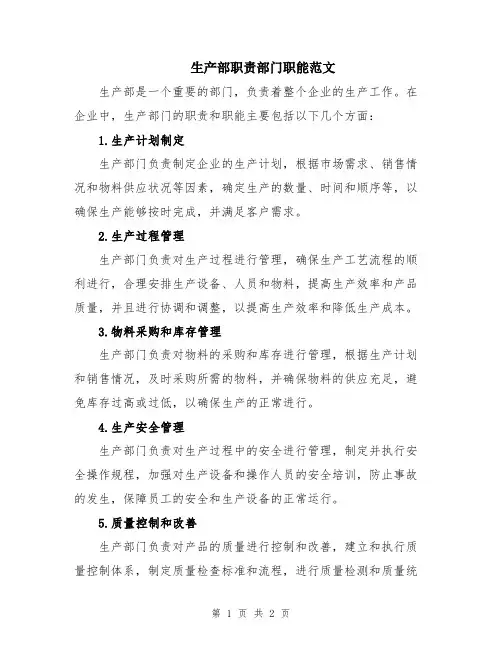 生产部职责部门职能范文

生产部是一个重要的部门，负责着整个企业的生产工作。在企业中，生产部门的职责和职能主要包括以下几个方面：

1.生产计划制定

生产部门负责制定企业的生产计划，根据市场需求、销售情况和物料供应状况等因素，确定生产的数量、时间和顺序等，以确保生产能够按时完成，并满足客户需求。

2.生产过程管理

生产部门负责对生产过程进行管理，确保生产工艺流程的顺利进行，合理安排生产设备、人员和物料，提高生产效率和产品质量，并且进行协调和调整，以提高生产效率和降低生产成本。

3.物料采购和库存管理

生产部门负责对物料的采购和库存进行管理，根据生产计划和销售情况，及时采购所需的物料，并确保物料的供应充足，避免库存过高或过低，以确保生产的正常进行。

4.生产安全管理

生产部门负责对生产过程中的安全进行管理，制定并执行安全操作规程，加强对生产设备和操作人员的安全培训，防止事故的发生，保障员工的安全和生产设备的正常运行。

5.质量控制和改善

生产部门负责对产品的质量进行控制和改善，建立和执行质量控制体系，制定质量检查标准和流程，进行质量检测和质量统

第 1 页 共 2 页